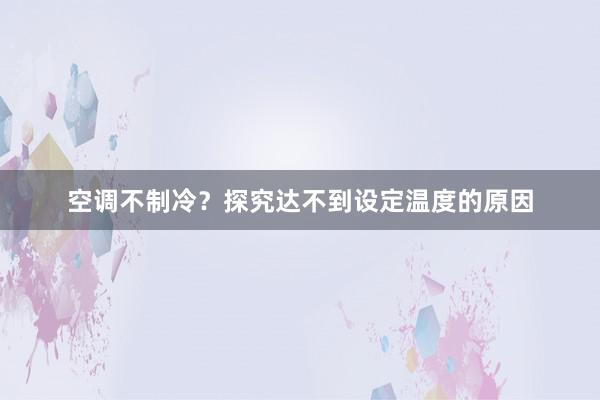 空调不制冷？探究达不到设定温度的原因